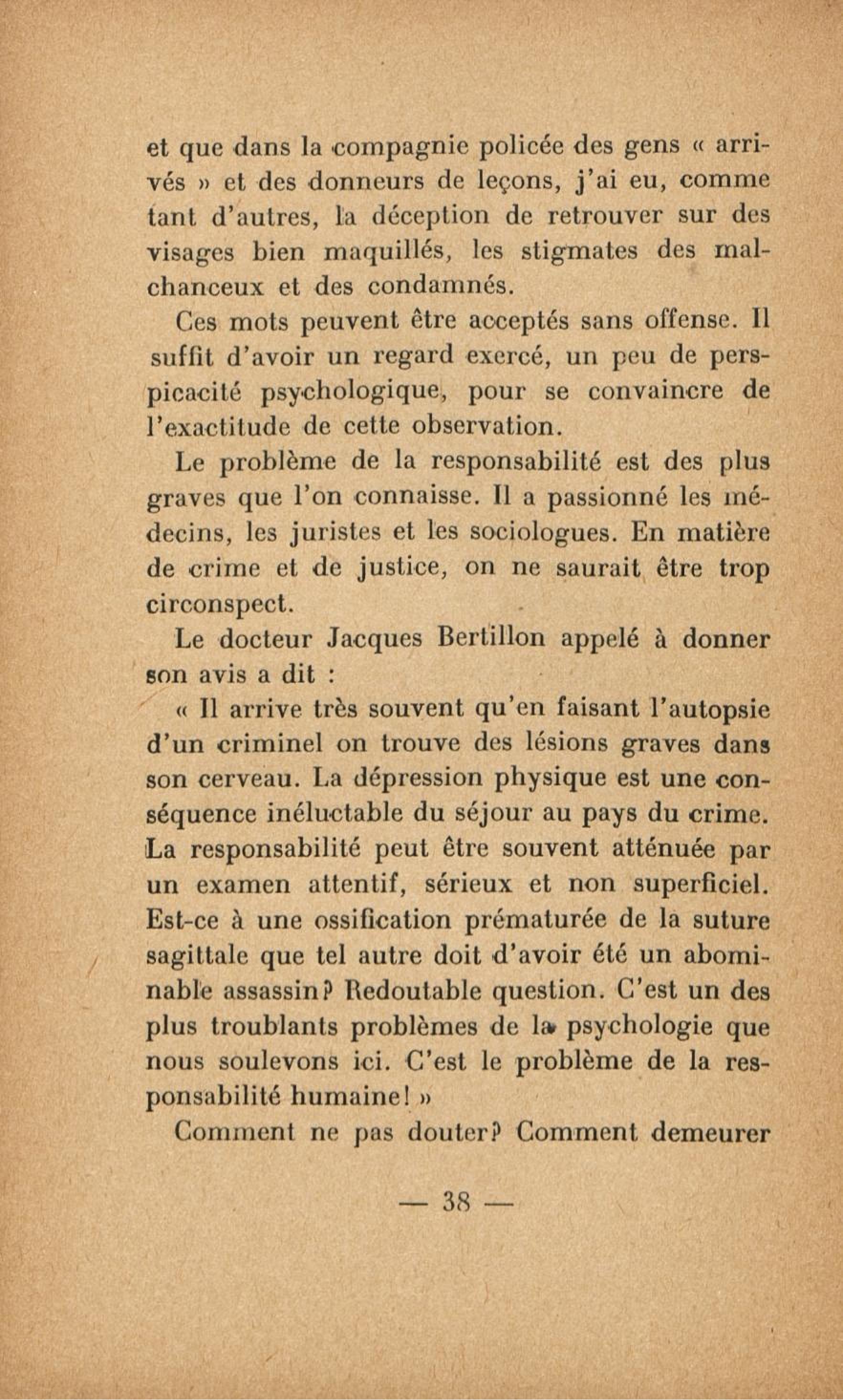 et que dans la compagnie policée des gens « arrivés » et des donneurs de leçons, j'ai eu, comme tant d'autres, la déception de retrouver sur des visages bien maquillés, les stigmates des malchanceux et des condamnés.

Ces mots peuvent être acceptés sans offense. Il suffit d'avoir un regard exercé, un peu de perspicacité psychologique, pour se convaincre de l'exactitude de cette observation.

Le problème de la responsabilité est des plus graves que l'on connaisse. Il a passionné les médecins, les juristes et les sociologues. En matière de crime et de justice, on ne saurait être trop circonspect.

Le docteur Jacques Bertillon appelé à donner son avis a dit :

« Il arrive très souvent qu'en faisant l'autopsie d'un criminel on trouve des lésions graves dans son cerveau. La dépression physique est une conséquence inéluctable du séjour au pays du crime. La responsabilité peut être souvent atténuée par un examen attentif, sérieux et non superficiel. Est-ce à une ossification prématurée de la suture sagittale que tel autre doit d'avoir été un abominable assassin? Redoutable question. C'est un des plus troublants problèmes de la psychologie que nous soulevons ici. C'est le problème de la responsabilité humaine! »

Comment ne pas douter? Comment demeurer

— 38 —